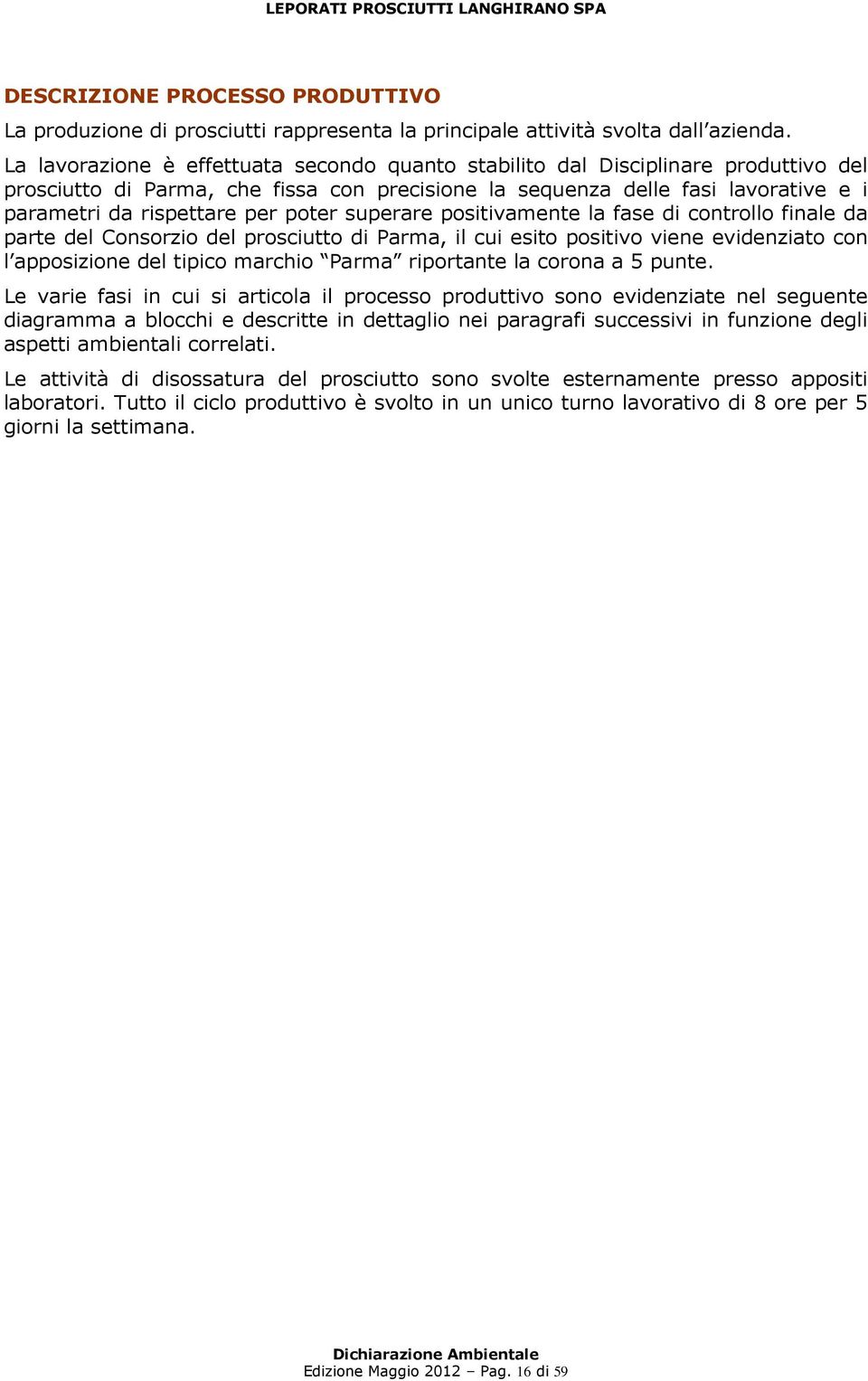 LEPORATI PROSCIUTTI LANGHIRANO SPA

DESCRIZIONE PROCESSO PRODUTTIVO

La produzione di prosciutti rappresenta la principale attività svolta dall'azienda.

La lavorazione è effettuata secondo quanto stabilito dal Disciplinare produttivo del prosciutto di Parma, che fissa con precisione la sequenza delle fasi lavorative e i parametri da rispettare per poter superare positivamente la fase di controllo finale da parte del Consorzio del prosciutto di Parma, il cui esito positivo viene evidenziato con l'apposizione del tipico marchio "Parma" riportante la corona a 5 punte.

Le varie fasi in cui si articola il processo produttivo sono evidenziate nel seguente diagramma a blocchi e descritte in dettaglio nei paragrafi successivi in funzione degli aspetti ambientali correlati.

Le attività di disossatura del prosciutto sono svolte esternamente presso appositi laboratori. Tutto il ciclo produttivo è svolto in un unico turno lavorativo di 8 ore per 5 giorni la settimana.

Dichiarazione Ambientale
Edizione Maggio 2012 – Pag. 16 di 59